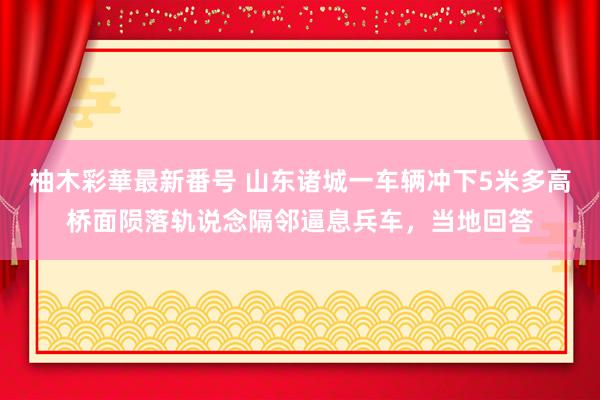 柚木彩華最新番号 山东诸城一车辆冲下5米多高桥面陨落轨说念隔邻逼息兵车，当地回答